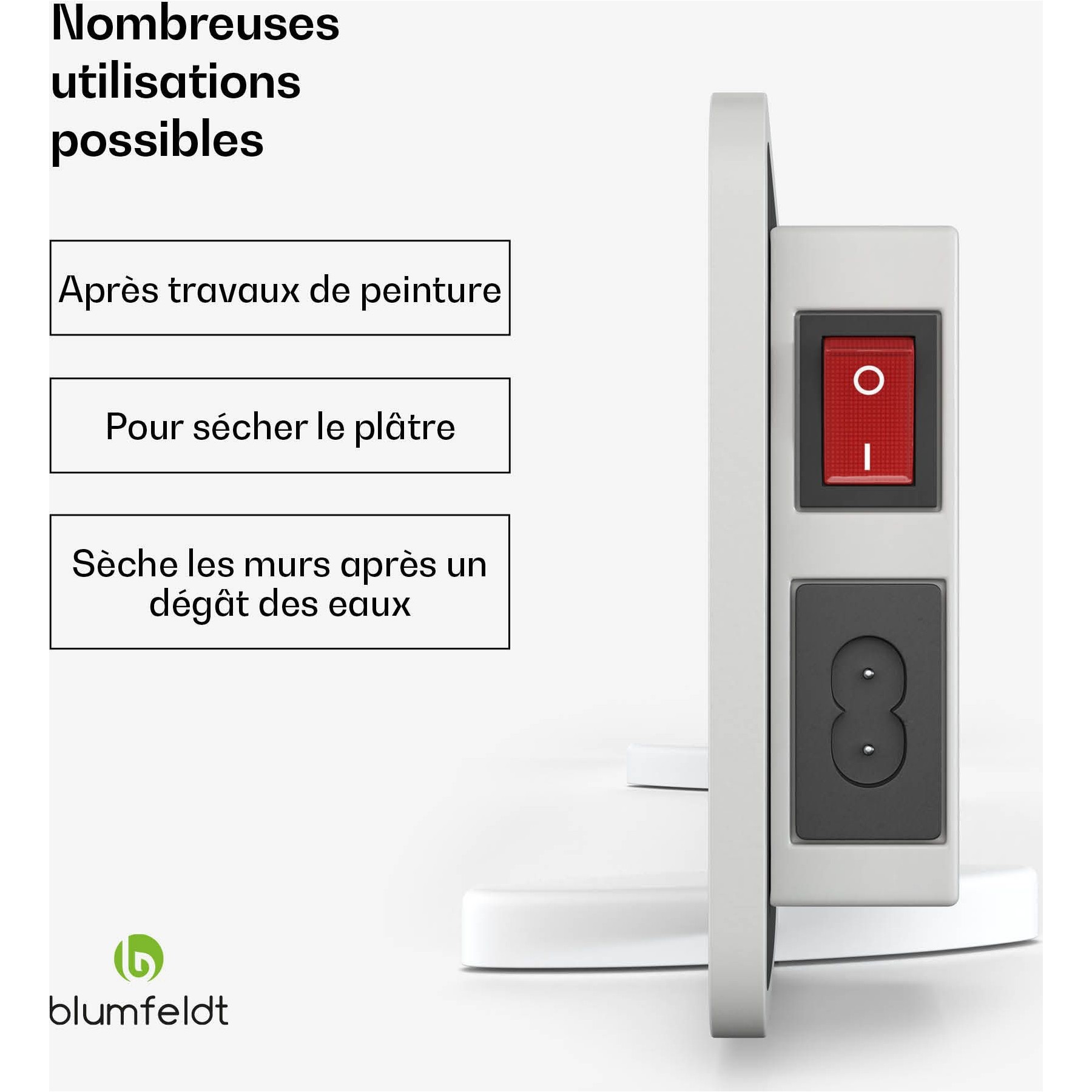 Nombreuses utilisations possibles

Après travaux de peinture

Pour sécher le plâtre

Sèche les murs après un dégât des eaux

O
I

blumfeldt